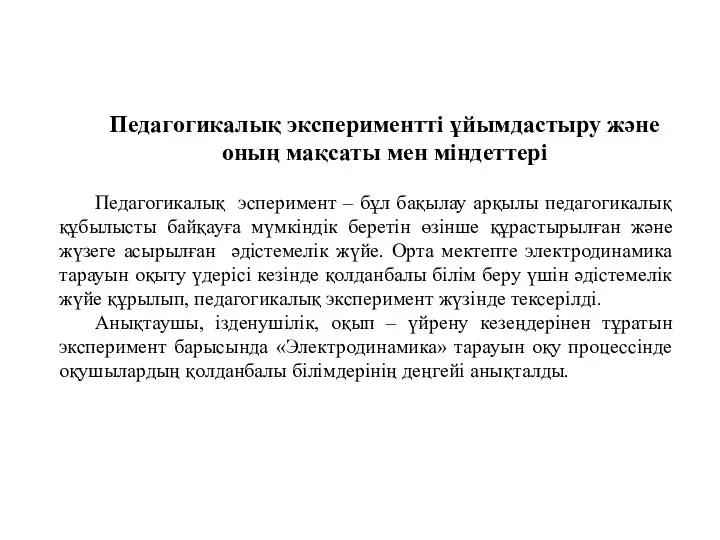 Педагогикалық экспериментті ұйымдастыру және оның мақсаты мен міндеттері

Педагогикалық эсперимент – бұл бақылау арқылы педагогикалық құбылысты байқауға мүмкіндік беретін өзінше құрастырылған және жүзеге асырылған әдістемелік жүйе. Орта мектепте электродинамика тарауын оқыту үдерісі кезінде қолданбалы білім беру үшін әдістемелік жүйе құрылып, педагогикалық эксперимент жүзінде тексерілді.

Анықтаушы, ізденушілік, оқып – үйрену кезеңдерінен тұратын эксперимент барысында «Электродинамика» тарауын оқу процессінде оқушылардың қолданбалы білімдерінің деңгейі анықталды.